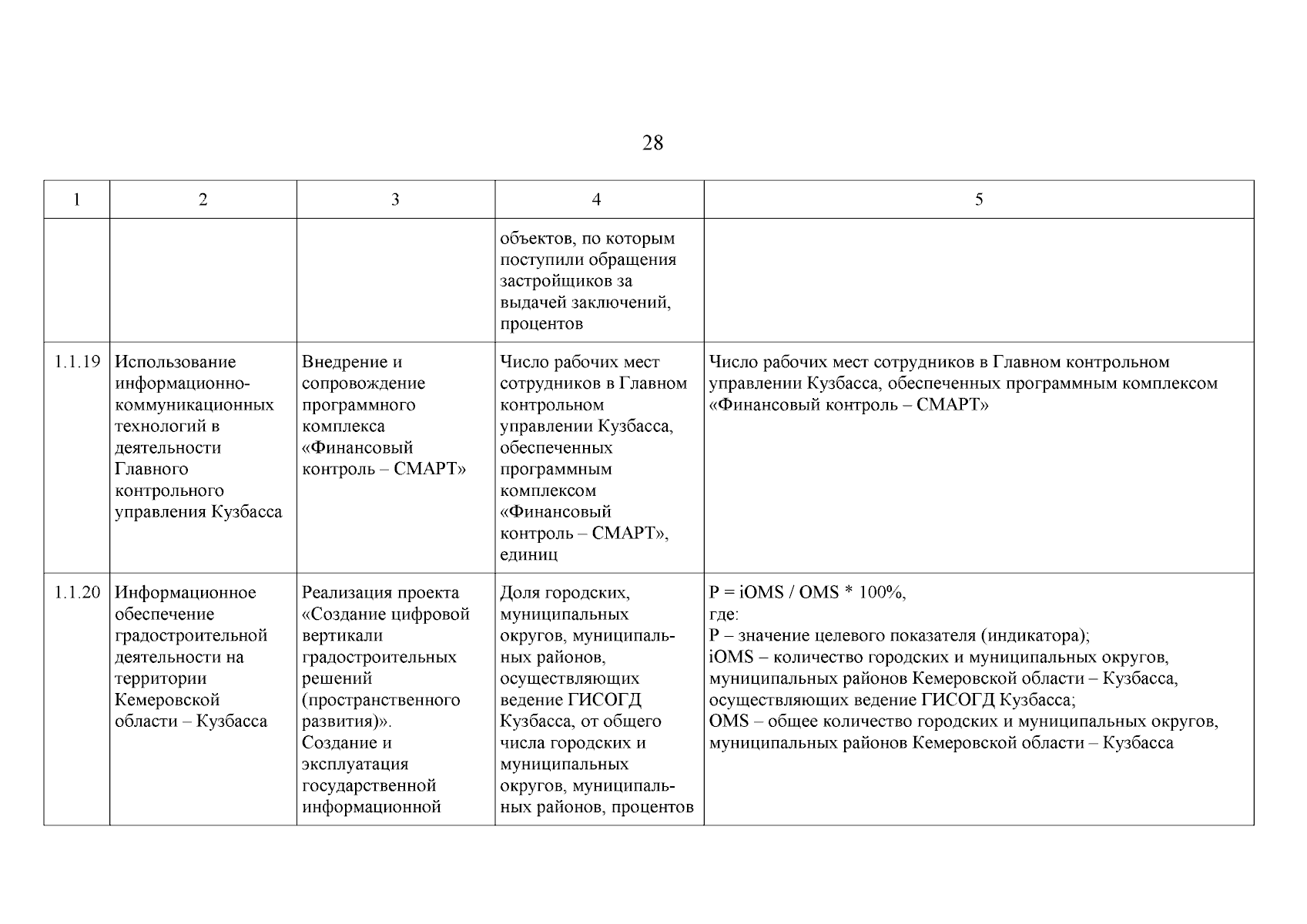 28

| 1 | 2 | 3 | 4 | 5 |
|---|---|---|---|---|
| | | | объектов, по которым поступили обращения застройщиков за выдачей заключений, процентов | |
| 1.1.19 | Использование информационно-коммуникационных технологий в деятельности Главного контрольного управления Кузбасса | Внедрение и сопровождение программного комплекса «Финансовый контроль – СМАРТ» | Число рабочих мест сотрудников в Главном контрольном управлении Кузбасса, обеспеченных программным комплексом «Финансовый контроль – СМАРТ», единиц | Число рабочих мест сотрудников в Главном контрольном управлении Кузбасса, обеспеченных программным комплексом «Финансовый контроль – СМАРТ» |
| 1.1.20 | Информационное обеспечение градостроительной деятельности на территории Кемеровской области – Кузбасса | Реализация проекта «Создание цифровой вертикали градостроительных решений (пространственного развития)». Создание и эксплуатация государственной информационной | Доля городских, муниципальных округов, муниципальных районов, осуществляющих ведение ГИСОГД Кузбасса, от общего числа городских и муниципальных округов, муниципальных районов, процентов | P = iOMS / OMS * 100%, где: P – значение целевого показателя (индикатора); iOMS – количество городских и муниципальных округов, муниципальных районов Кемеровской области – Кузбасса, осуществляющих ведение ГИСОГД Кузбасса; OMS – общее количество городских и муниципальных округов, муниципальных районов Кемеровской области – Кузбасса |